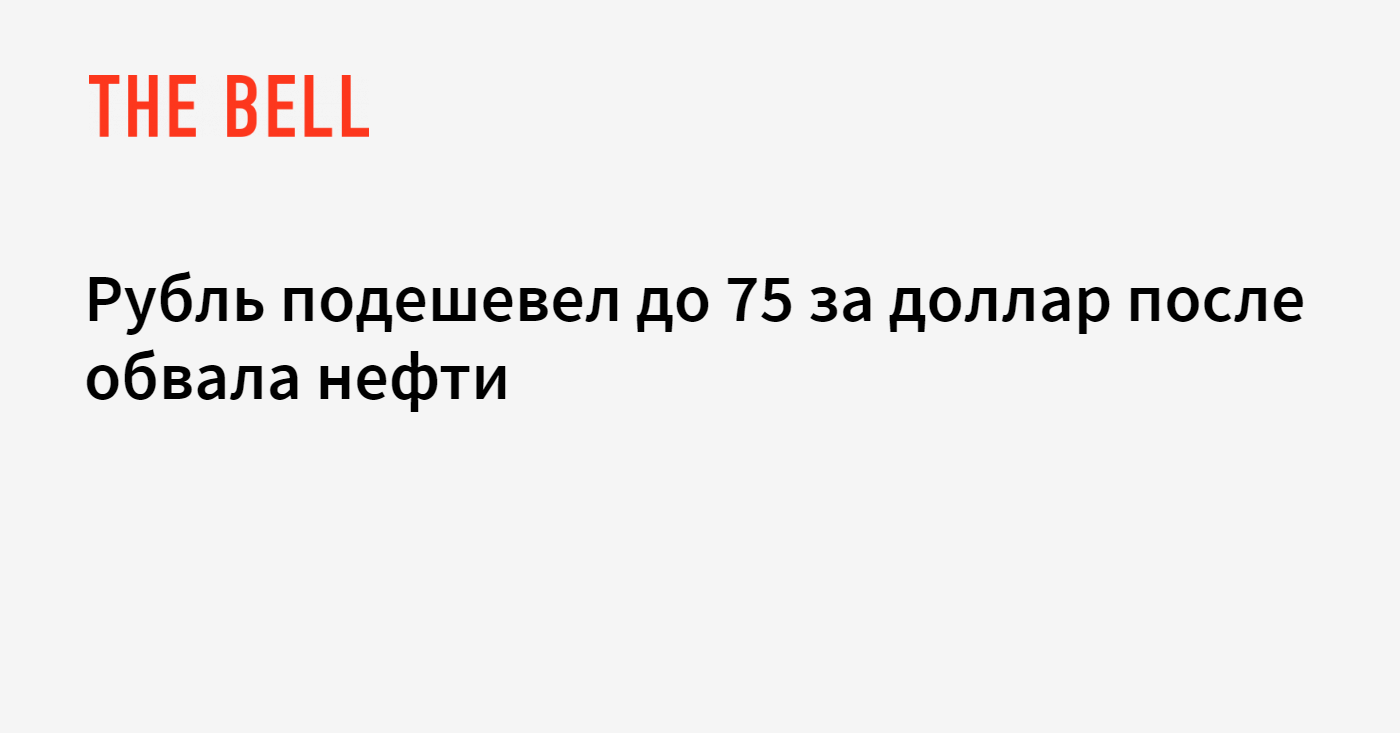 THE BELL

Рубль подешевел до 75 за доллар после обвала нефти